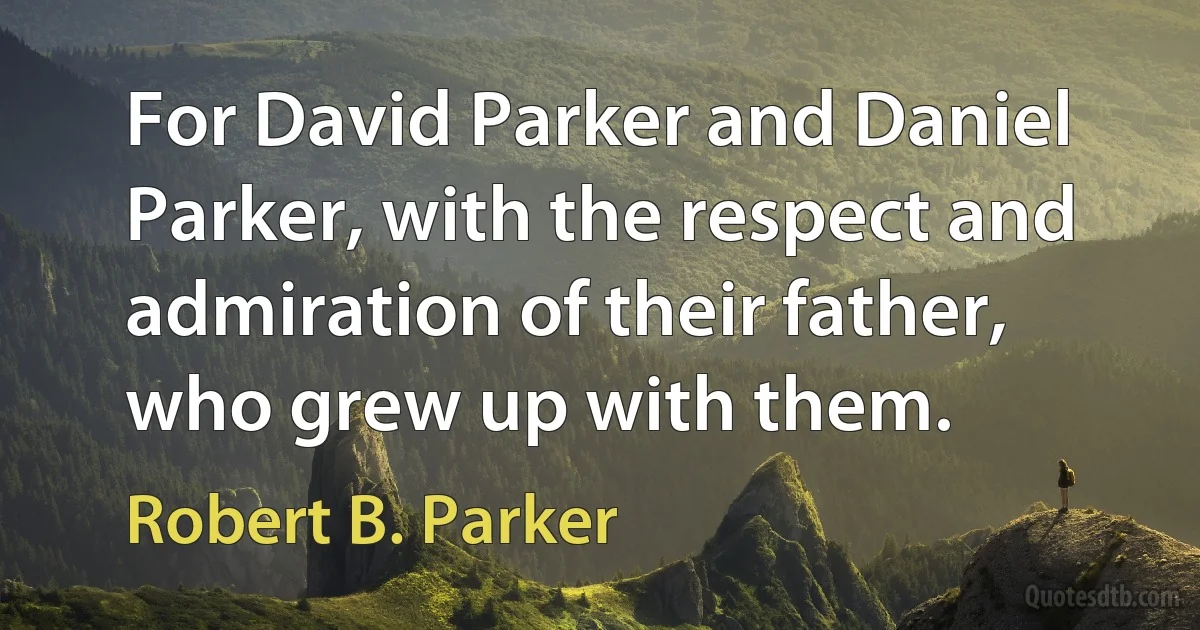 For David Parker and Daniel Parker, with the respect and admiration of their father, who grew up with them.

Robert B. Parker

Quotesdtb.com